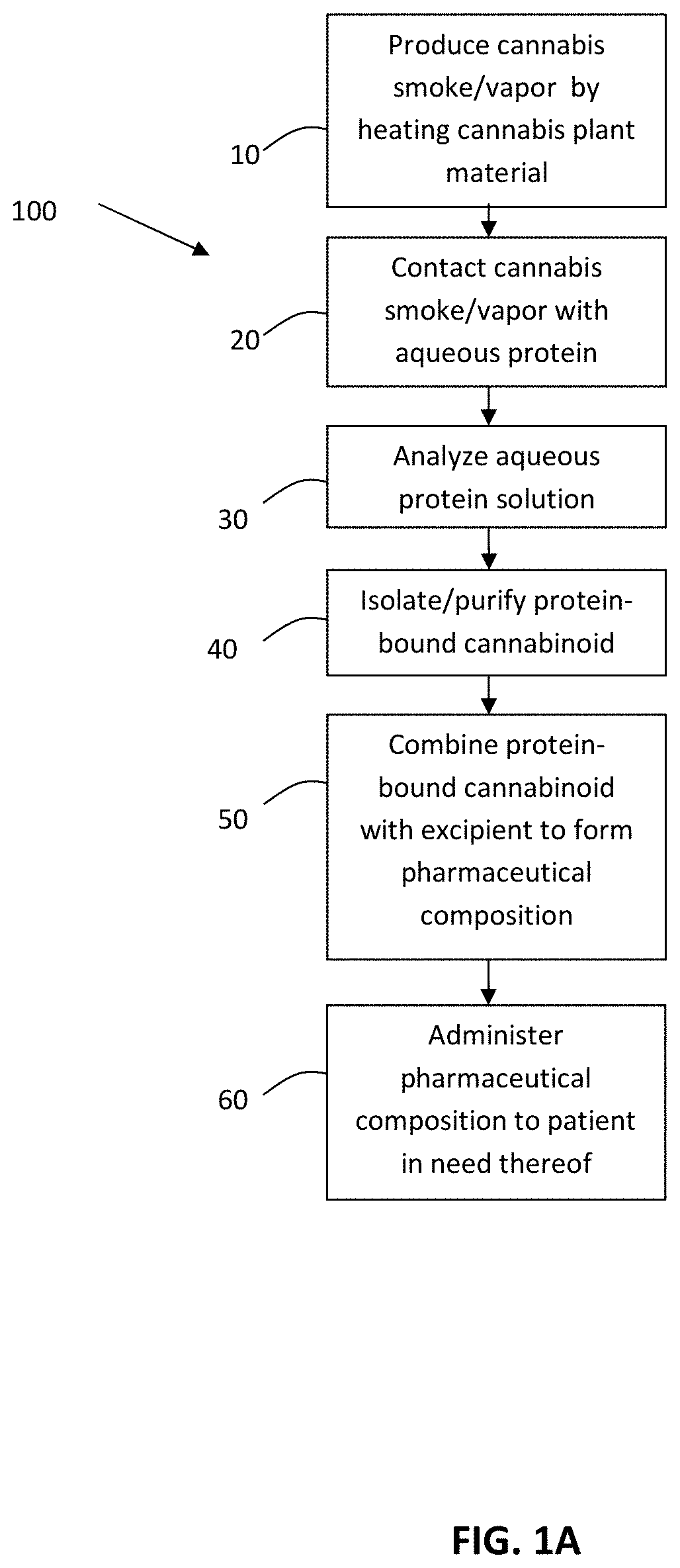 100

10

Produce cannabis smoke/vapor by heating cannabis plant material

20

Contact cannabis smoke/vapor with aqueous protein

30

Analyze aqueous protein solution

40

Isolate/purify protein-bound cannabinoid

50

Combine protein-bound cannabinoid with excipient to form pharmaceutical composition

60

Administer pharmaceutical composition to patient in need thereof

FIG. 1A